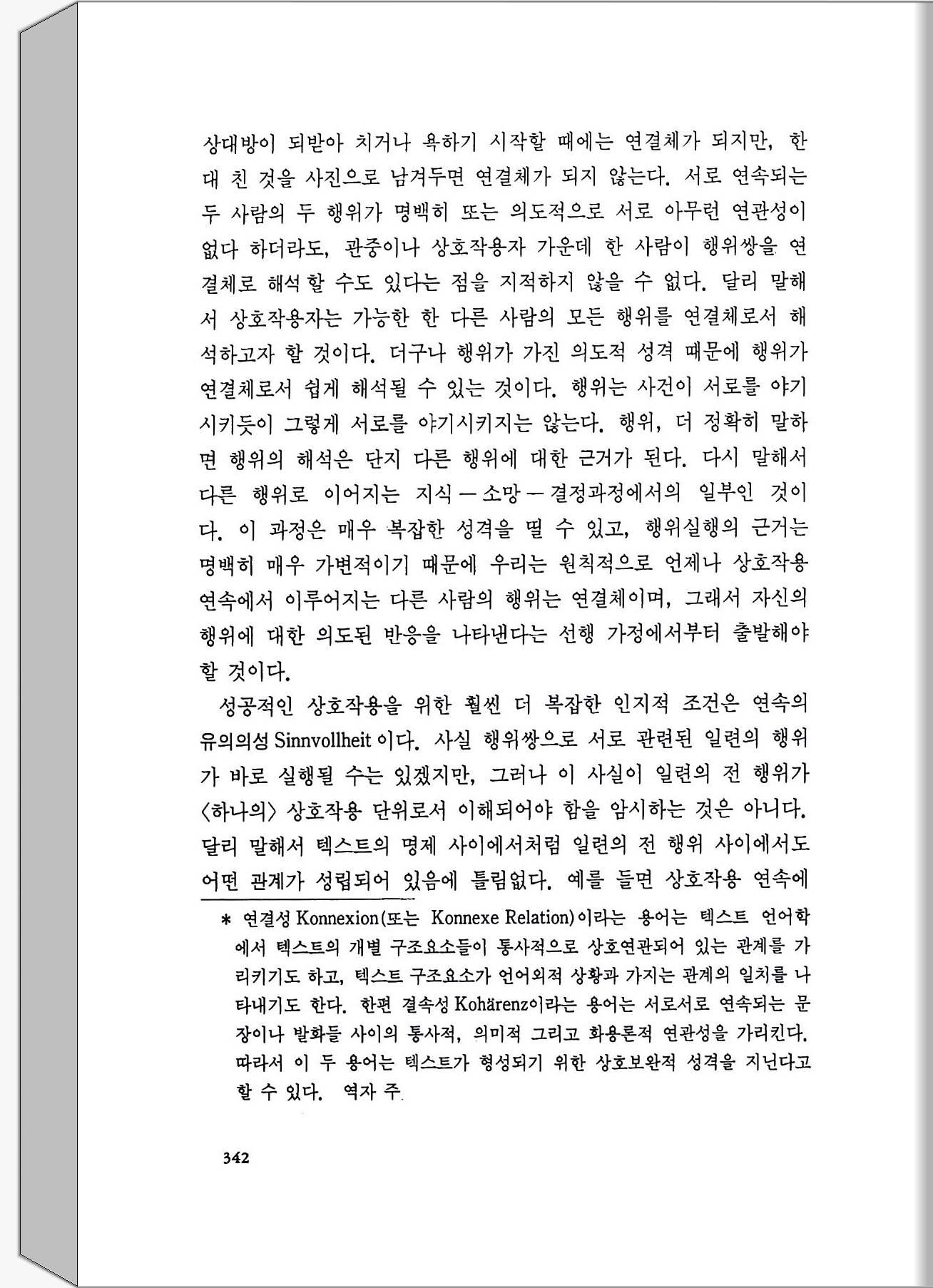 상대방이 되받아 치거나 욕하기 시작할 때에는 연결체가 되지만, 한 대 친 것을 사진으로 남겨두면 연결체가 되지 않는다. 서로 연속되는 두 사람의 두 행위가 명백히 또는 의도적으로 서로 아무런 연관성이 없다 하더라도, 관중이나 상호작용자 가운데 한 사람이 행위쌍을 연결체로 해석할 수도 있다는 점을 지적하지 않을 수 없다. 달리 말해서 상호작용자는 가능한 한 다른 사람의 모든 행위를 연결체로서 해석하고자 할 것이다. 더구나 행위가 가진 의도적 성격 때문에 행위가 연결체로서 쉽게 해석될 수 있는 것이다. 행위는 사건이 서로를 야기시키듯이 그렇게 서로를 야기시키지는 않는다. 행위, 더 정확히 말하면 행위의 해석은 단지 다른 행위에 대한 근거가 된다. 다시 말해서 다른 행위로 이어지는 지식 — 소망 — 결정과정에서의 일부인 것이다. 이 과정은 매우 복잡한 성격을 띨 수 있고, 행위실행의 근거는 명백히 매우 가변적이기 때문에 우리는 원칙적으로 언제나 상호작용 연속에서 이루어지는 다른 사람의 행위는 연결체이며, 그래서 자신의 행위에 대한 의도된 반응을 나타낸다는 선행 가정에서부터 출발해야 할 것이다.

성공적인 상호작용을 위한 훨씬 더 복잡한 인지적 조건은 연속의 유의의성 Sinnvollheit 이다. 사실 행위쌍으로 서로 관련된 일련의 행위가 바로 실행될 수는 있겠지만, 그러나 이 사실이 일련의 전 행위가 〈하나의〉 상호작용 단위로서 이해되어야 함을 암시하는 것은 아니다. 달리 말해서 텍스트의 명제 사이에서처럼 일련의 전 행위 사이에서도 어떤 관계가 성립되어 있음에 틀림없다. 예를 들면 상호작용 연속에

* 연결성 Konnexion(또는 Konnexe Relation)이라는 용어는 텍스트 언어학에서 텍스트의 개별 구조요소들이 통사적으로 상호연관되어 있는 관계를 가리키기도 하고, 텍스트 구조요소가 언어외적 상황과 가지는 관계의 일치를 나타내기도 한다. 한편 결속성 Kohärenz이라는 용어는 서로서로 연속되는 문장이나 발화들 사이의 통사적, 의미적 그리고 화용론적 연관성을 가리킨다. 따라서 이 두 용어는 텍스트가 형성되기 위한 상호보완적 성격을 지닌다고 할 수 있다. 역자 주

342